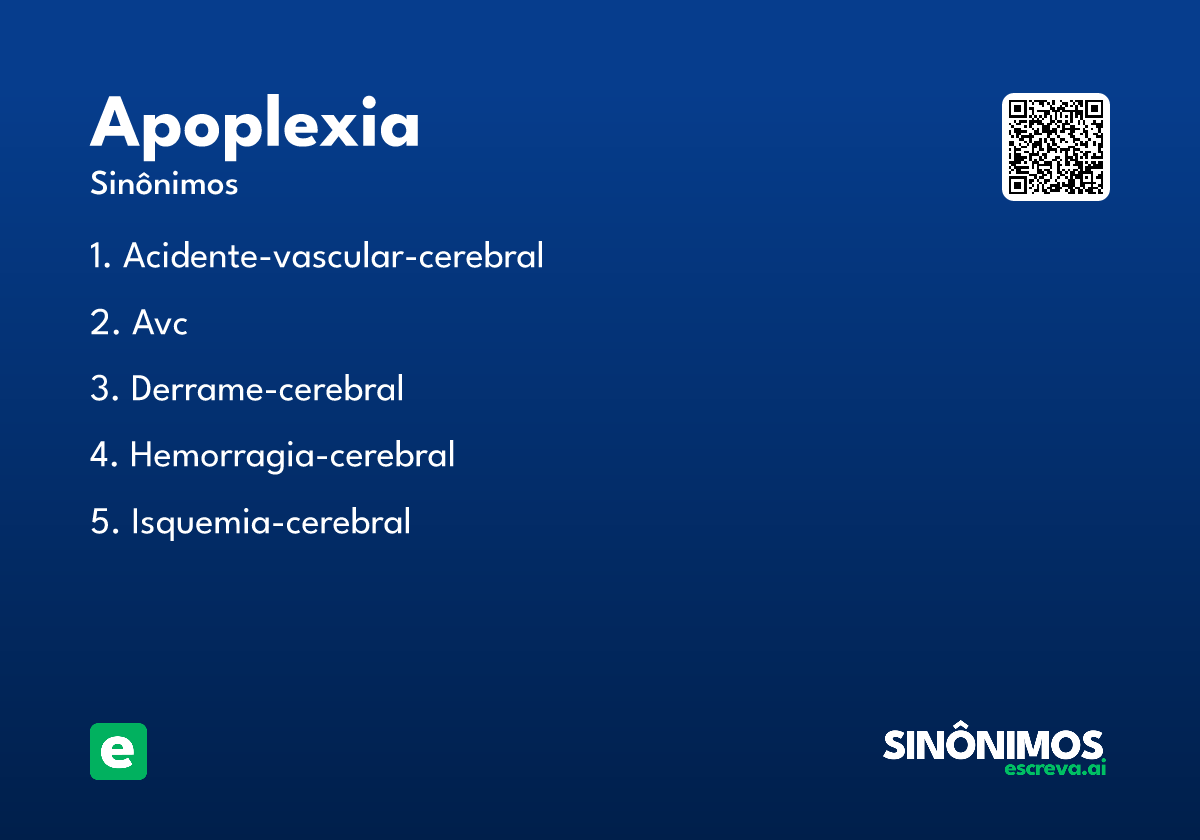 Apoplexia

Sinônimos

1. Acidente-vascular-cerebral

2. Avc

3. Derrame-cerebral

4. Hemorragia-cerebral

5. Isquemia-cerebral

e

SINÔNIMOS
escreva.ai